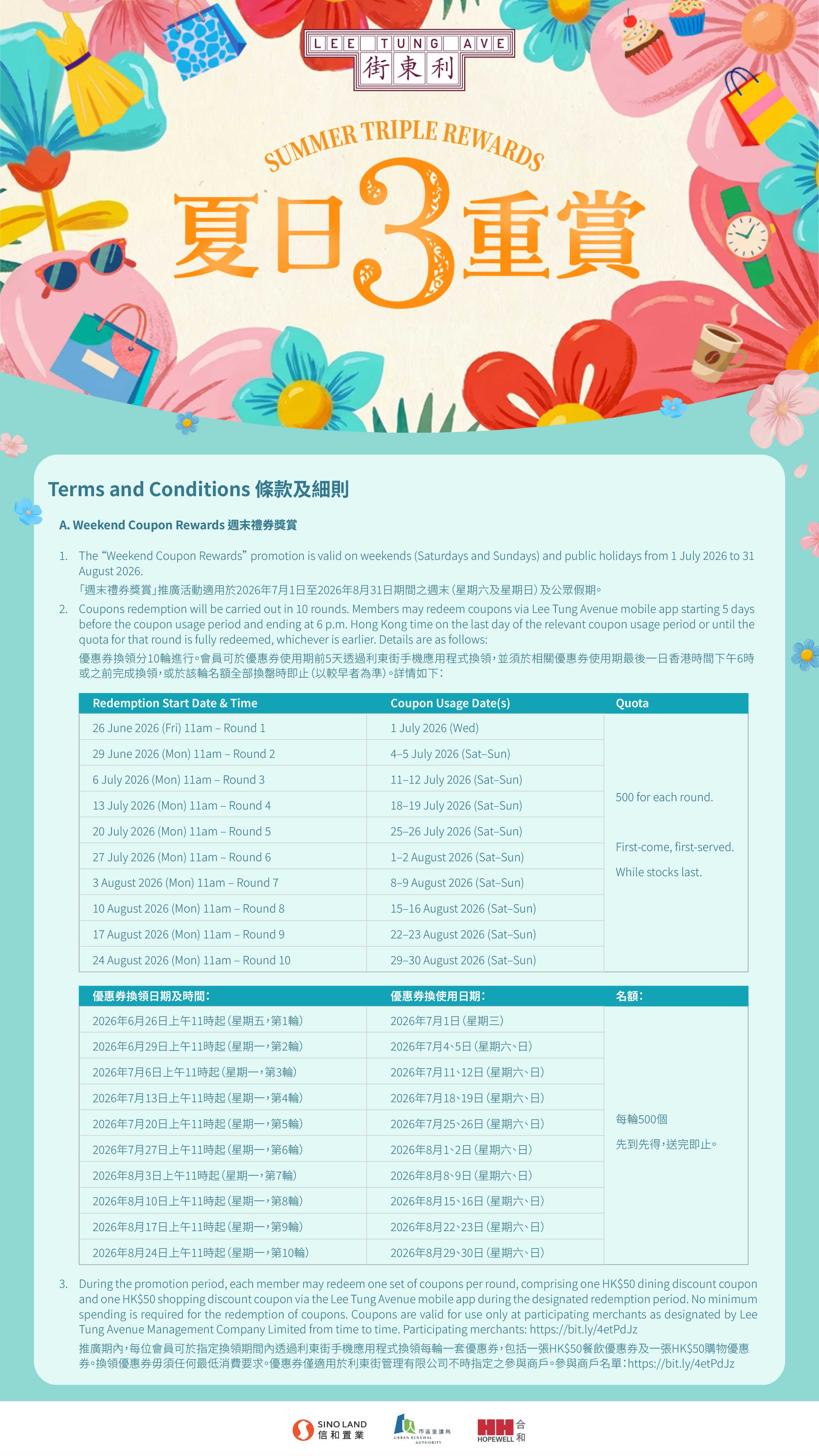 LEE TUNG AVE
街東利

SUMMER TRIPLE REWARDS
夏日3重賞

Terms and Conditions 條款及細則

A. Weekend Coupon Rewards 週末禮券獎賞

1. The "Weekend Coupon Rewards" promotion is valid on weekends (Saturdays and Sundays) and public holidays from 1 July 2026 to 31 August 2026.
「週末禮券獎賞」推廣活動適用於2026年7月1日至2026年8月31日期間之週末(星期六及星期日)及公眾假期。

2. Coupons redemption will be carried out in 10 rounds. Members may redeem coupons via Lee Tung Avenue mobile app starting 5 days before the coupon usage period and ending at 6 p.m. Hong Kong time on the last day of the relevant coupon usage period or until the quota for that round is fully redeemed, whichever is earlier. Details are as follows:
優惠券換領分10輪進行。會員可於優惠券使用期前5天透過利東街手機應用程式換領,並須於相關優惠券使用期最後一日香港時間下午6時或之前完成換領,或於該輪名額全部換罄時即止(以較早者為準)。詳情如下:

| Redemption Start Date & Time | Coupon Usage Date(s) | Quota |
|---|---|---|
| 26 June 2026 (Fri) 11am – Round 1 | 1 July 2026 (Wed) | 500 for each round. First-come, first-served. While stocks last. |
| 29 June 2026 (Mon) 11am – Round 2 | 4–5 July 2026 (Sat–Sun) | |
| 6 July 2026 (Mon) 11am – Round 3 | 11–12 July 2026 (Sat–Sun) | |
| 13 July 2026 (Mon) 11am – Round 4 | 18–19 July 2026 (Sat–Sun) | |
| 20 July 2026 (Mon) 11am – Round 5 | 25–26 July 2026 (Sat–Sun) | |
| 27 July 2026 (Mon) 11am – Round 6 | 1–2 August 2026 (Sat–Sun) | |
| 3 August 2026 (Mon) 11am – Round 7 | 8–9 August 2026 (Sat–Sun) | |
| 10 August 2026 (Mon) 11am – Round 8 | 15–16 August 2026 (Sat–Sun) | |
| 17 August 2026 (Mon) 11am – Round 9 | 22–23 August 2026 (Sat–Sun) | |
| 24 August 2026 (Mon) 11am – Round 10 | 29–30 August 2026 (Sat–Sun) | |

| 優惠券換領日期及時間: | 優惠券換使用日期: | 名額: |
|---|---|---|
| 2026年6月26日上午11時起(星期五,第1輪) | 2026年7月1日(星期三) | 每輪500個 先到先得,送完即止。 |
| 2026年6月29日上午11時起(星期一,第2輪) | 2026年7月4、5日(星期六、日) | |
| 2026年7月6日上午11時起(星期一,第3輪) | 2026年7月11、12日(星期六、日) | |
| 2026年7月13日上午11時起(星期一,第4輪) | 2026年7月18、19日(星期六、日) | |
| 2026年7月20日上午11時起(星期一,第5輪) | 2026年7月25、26日(星期六、日) | |
| 2026年7月27日上午11時起(星期一,第6輪) | 2026年8月1、2日(星期六、日) | |
| 2026年8月3日上午11時起(星期一,第7輪) | 2026年8月8、9日(星期六、日) | |
| 2026年8月10日上午11時起(星期一,第8輪) | 2026年8月15、16日(星期六、日) | |
| 2026年8月17日上午11時起(星期一,第9輪) | 2026年8月22、23日(星期六、日) | |
| 2026年8月24日上午11時起(星期一,第10輪) | 2026年8月29、30日(星期六、日) | |

3. During the promotion period, each member may redeem one set of coupons per round, comprising one HK$50 dining discount coupon and one HK$50 shopping discount coupon via the Lee Tung Avenue mobile app during the designated redemption period. No minimum spending is required for the redemption of coupons. Coupons are valid for use only at participating merchants as designated by Lee Tung Avenue Management Company Limited from time to time. Participating merchants: https://bit.ly/4etPdJz
推廣期內,每位會員可於指定換領期間內透過利東街手機應用程式換領每輪一套優惠券,包括一張HK$50餐飲優惠券及一張HK$50購物優惠券。換領優惠券毋須任何最低消費要求。優惠券僅適用於利東街管理有限公司不時指定之參與商戶。參與商戶名單:https://bit.ly/4etPdJz

SINO LAND 信和置業
市區重建局 URBAN RENEWAL AUTHORITY
HOPEWELL 合和